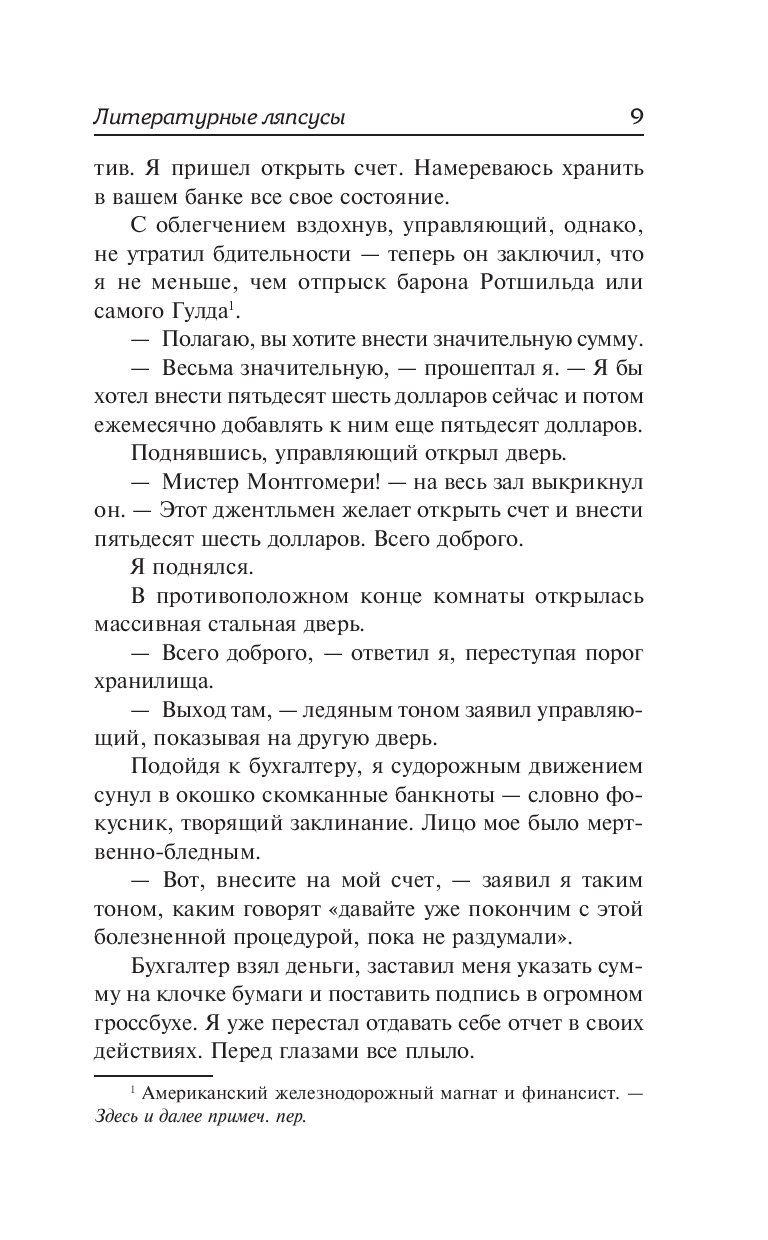 Литературные ляпсусы 9

тив. Я пришел открыть счет. Намереваюсь хранить в вашем банке все свое состояние.

С облегчением вздохнув, управляющий, однако, не утратил бдительности — теперь он заключил, что я не меньше, чем отпрыск барона Ротшильда или самого Гулда$^1$.

— Полагаю, вы хотите внести значительную сумму.

— Весьма значительную, — прошептал я. — Я бы хотел внести пятьдесят шесть долларов сейчас и потом ежемесячно добавлять к ним еще пятьдесят долларов.

Поднявшись, управляющий открыл дверь.

— Мистер Монтгомери! — на весь зал выкрикнул он. — Этот джентльмен желает открыть счет и внести пятьдесят шесть долларов. Всего доброго.

Я поднялся.

В противоположном конце комнаты открылась массивная стальная дверь.

— Всего доброго, — ответил я, переступая порог хранилища.

— Выход там, — ледяным тоном заявил управляющий, показывая на другую дверь.

Подойдя к бухгалтеру, я судорожным движением сунул в окошко скомканные банкноты — словно фокусник, творящий заклинание. Лицо мое было мертвенно-бледным.

— Вот, внесите на мой счет, — заявил я таким тоном, каким говорят «давайте уже покончим с этой болезненной процедурой, пока не раздумали».

Бухгалтер взял деньги, заставил меня указать сумму на клочке бумаги и поставить подпись в огромном гроссбухе. Я уже перестал отдавать себе отчет в своих действиях. Перед глазами все плыло.

$^1$ Американский железнодорожный магнат и финансист. — Здесь и далее примеч. пер.